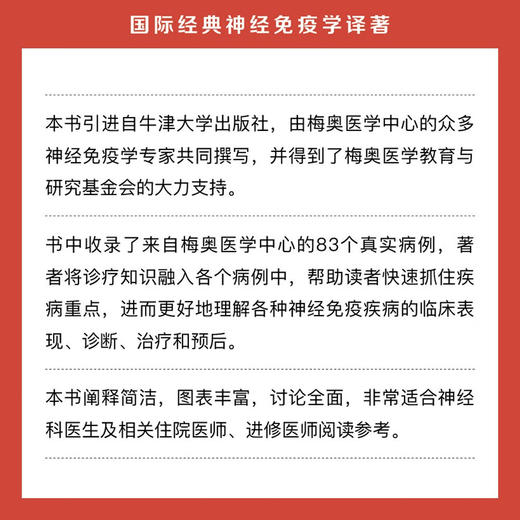 国际经典神经免疫学译著

本书引进自牛津大学出版社，由梅奥医学中心的众多神经免疫学专家共同撰写，并得到了梅奥医学教育与研究基金会的大力支持。

书中收录了来自梅奥医学中心的83个真实病例，著者将诊疗知识融入各个病例中，帮助读者快速抓住疾病重点，进而更好地理解各种神经免疫疾病的临床表现、诊断、治疗和预后。

本书阐释简洁，图表丰富，讨论全面，非常适合神经科医生及相关住院医师、进修医师阅读参考。